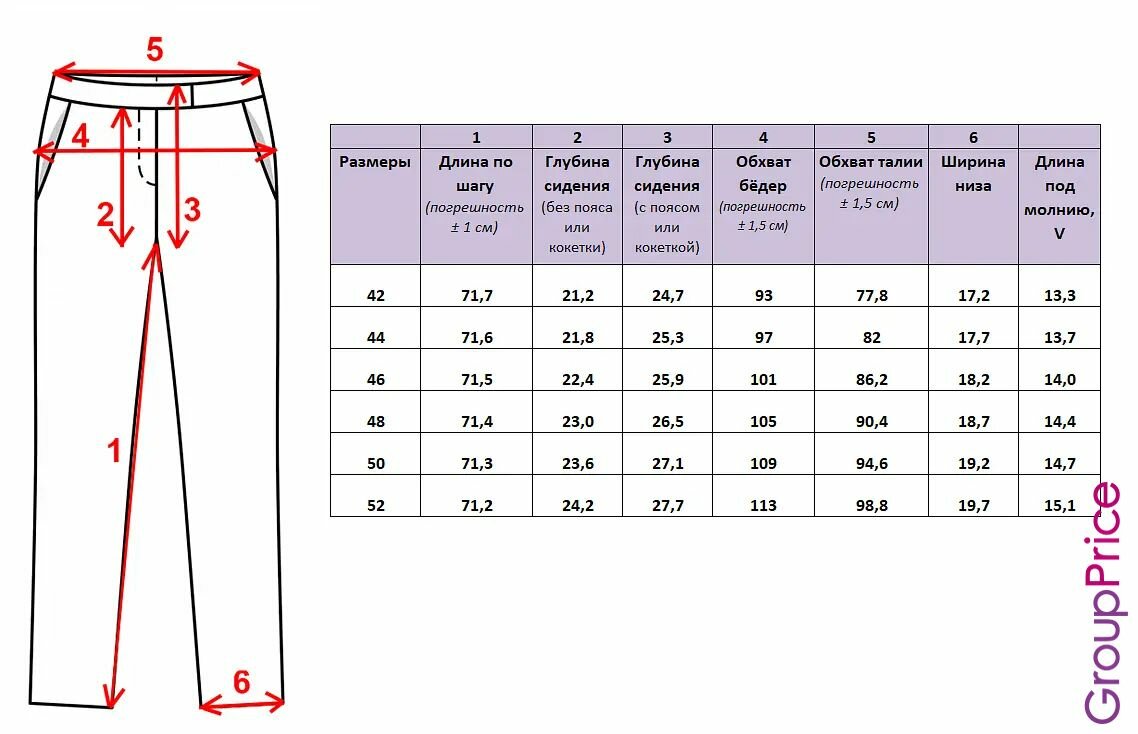 5
4
2
3
1
6

| | 1 | 2 | 3 | 4 | 5 | 6 | |
|---|---|---|---|---|---|---|---|
| Размеры | Длина по шагу (погрешность ± 1 см) | Глубина сидения (без пояса или кокетки) | Глубина сидения (с поясом или кокеткой) | Обхват бёдер (погрешность ± 1,5 см) | Обхват талии (погрешность ± 1,5 см) | Ширина низа | Длина под молнию, V |
| 42 | 71,7 | 21,2 | 24,7 | 93 | 77,8 | 17,2 | 13,3 |
| 44 | 71,6 | 21,8 | 25,3 | 97 | 82 | 17,7 | 13,7 |
| 46 | 71,5 | 22,4 | 25,9 | 101 | 86,2 | 18,2 | 14,0 |
| 48 | 71,4 | 23,0 | 26,5 | 105 | 90,4 | 18,7 | 14,4 |
| 50 | 71,3 | 23,6 | 27,1 | 109 | 94,6 | 19,2 | 14,7 |
| 52 | 71,2 | 24,2 | 27,7 | 113 | 98,8 | 19,7 | 15,1 |

GroupPrice